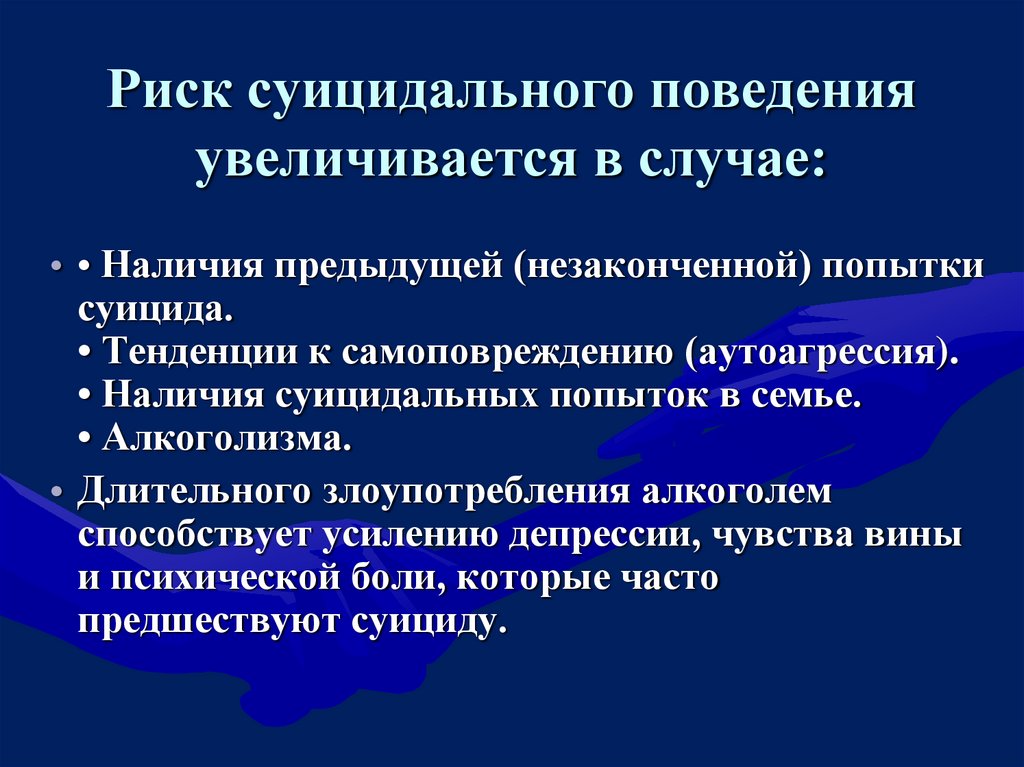 Риск суицидального поведения увеличивается в случае:

• • Наличия предыдущей (незаконченной) попытки суицида.
• Тенденции к самоповреждению (аутоагрессия).
• Наличия суицидальных попыток в семье.
• Алкоголизма.

• Длительного злоупотребления алкоголем способствует усилению депрессии, чувства вины и психической боли, которые часто предшествуют суициду.